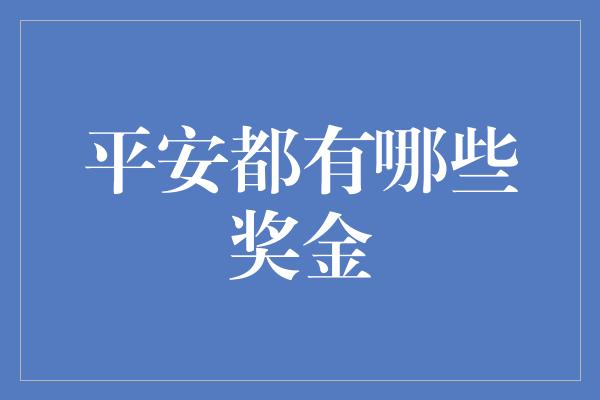 平安都有哪些奖金